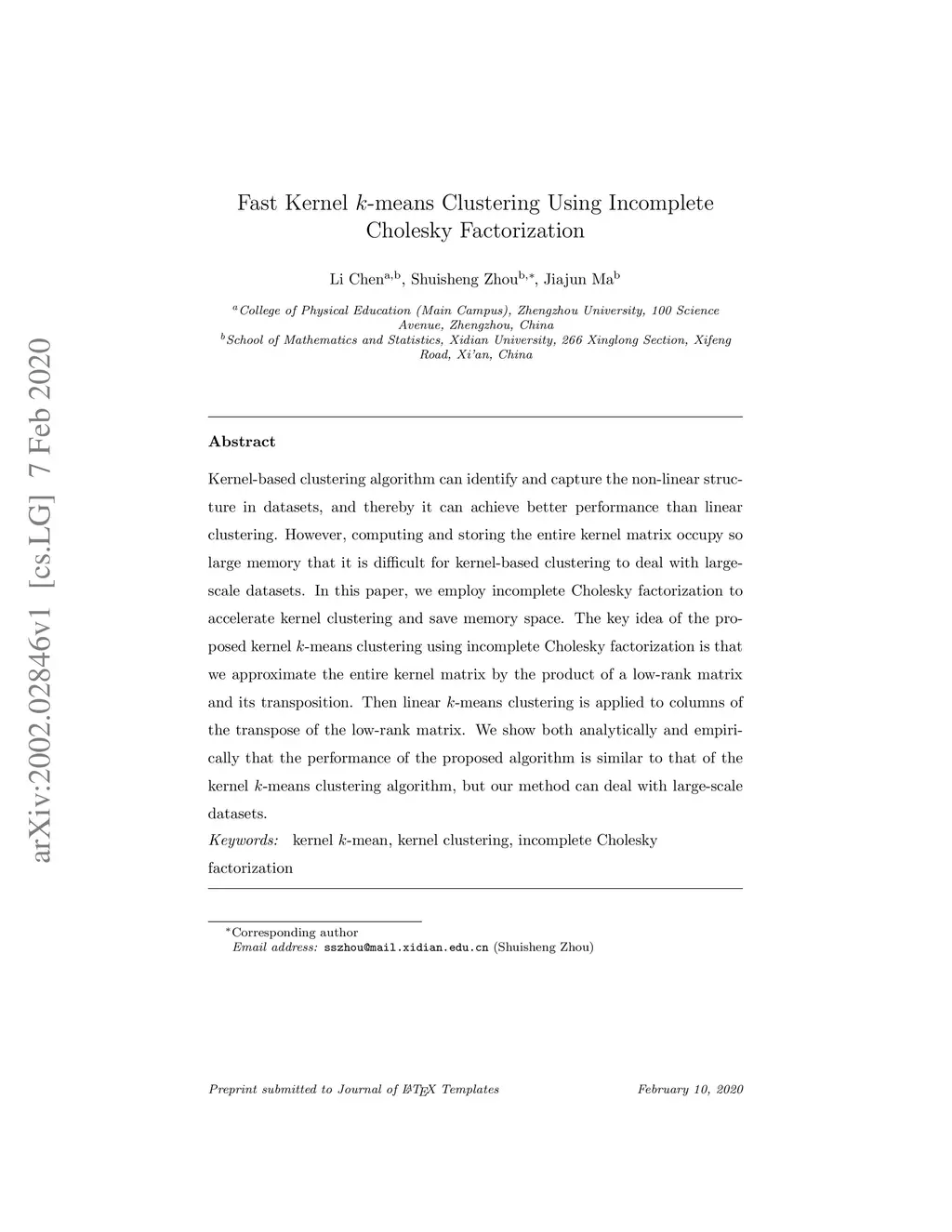 arXiv:2002.02846v1 [cs.LG] 7 Feb 2020

Fast Kernel $k$-means Clustering Using Incomplete Cholesky Factorization

Li Chen$^{a,b}$, Shuisheng Zhou$^{b,*}$, Jiajun Ma$^{b}$

$^{a}$College of Physical Education (Main Campus), Zhengzhou University, 100 Science Avenue, Zhengzhou, China
$^{b}$School of Mathematics and Statistics, Xidian University, 266 Xinglong Section, Xifeng Road, Xi'an, China

Abstract

Kernel-based clustering algorithm can identify and capture the non-linear structure in datasets, and thereby it can achieve better performance than linear clustering. However, computing and storing the entire kernel matrix occupy so large memory that it is difficult for kernel-based clustering to deal with large-scale datasets. In this paper, we employ incomplete Cholesky factorization to accelerate kernel clustering and save memory space. The key idea of the proposed kernel $k$-means clustering using incomplete Cholesky factorization is that we approximate the entire kernel matrix by the product of a low-rank matrix and its transposition. Then linear $k$-means clustering is applied to columns of the transpose of the low-rank matrix. We show both analytically and empirically that the performance of the proposed algorithm is similar to that of the kernel $k$-means clustering algorithm, but our method can deal with large-scale datasets.

Keywords: kernel $k$-mean, kernel clustering, incomplete Cholesky factorization

$^{*}$Corresponding author
Email address: sszhou@mail.xidian.edu.cn (Shuisheng Zhou)

Preprint submitted to Journal of LaTeX Templates February 10, 2020